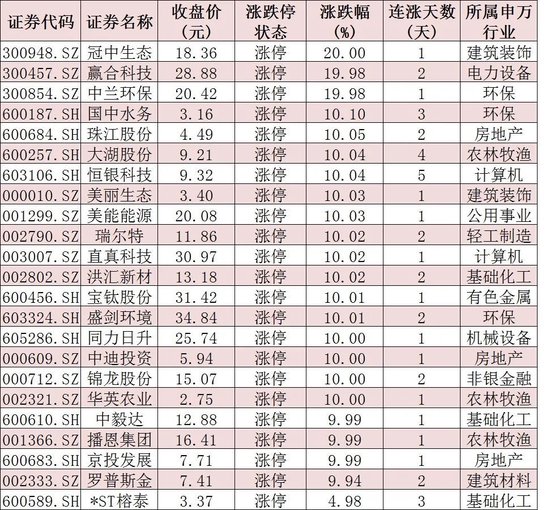 | 证券代码 | 证券名称 | 收盘价(元) | 涨跌停状态 | 涨跌幅(%) | 连涨天数(天) | 所属申万行业 |
|---|---|---|---|---|---|---|
| 300948.SZ | 冠中生态 | 18.36 | 涨停 | 20.00 | 1 | 建筑装饰 |
| 300457.SZ | 赢合科技 | 28.88 | 涨停 | 19.98 | 2 | 电力设备 |
| 300854.SZ | 中兰环保 | 20.42 | 涨停 | 19.98 | 1 | 环保 |
| 600187.SH | 国中水务 | 3.16 | 涨停 | 10.10 | 3 | 环保 |
| 600684.SH | 珠江股份 | 4.49 | 涨停 | 10.05 | 2 | 房地产 |
| 600257.SH | 大湖股份 | 9.21 | 涨停 | 10.04 | 4 | 农林牧渔 |
| 603106.SH | 恒银科技 | 9.32 | 涨停 | 10.04 | 5 | 计算机 |
| 000010.SZ | 美丽生态 | 3.40 | 涨停 | 10.03 | 1 | 建筑装饰 |
| 001299.SZ | 美能能源 | 20.08 | 涨停 | 10.03 | 1 | 公用事业 |
| 002790.SZ | 瑞尔特 | 11.86 | 涨停 | 10.02 | 2 | 轻工制造 |
| 003007.SZ | 直真科技 | 30.97 | 涨停 | 10.02 | 1 | 计算机 |
| 002802.SZ | 洪汇新材 | 13.18 | 涨停 | 10.02 | 2 | 基础化工 |
| 600456.SH | 宝钛股份 | 31.42 | 涨停 | 10.01 | 1 | 有色金属 |
| 603324.SH | 盛剑环境 | 34.84 | 涨停 | 10.01 | 2 | 环保 |
| 605286.SH | 同力日升 | 25.74 | 涨停 | 10.00 | 1 | 机械设备 |
| 000609.SZ | 中迪投资 | 5.94 | 涨停 | 10.00 | 1 | 房地产 |
| 000712.SZ | 锦龙股份 | 15.07 | 涨停 | 10.00 | 2 | 非银金融 |
| 002321.SZ | 华英农业 | 2.75 | 涨停 | 10.00 | 1 | 农林牧渔 |
| 600610.SH | 中毅达 | 12.88 | 涨停 | 9.99 | 1 | 基础化工 |
| 001366.SZ | 播恩集团 | 16.41 | 涨停 | 9.99 | 1 | 农林牧渔 |
| 600683.SH | 京投发展 | 7.71 | 涨停 | 9.99 | 1 | 房地产 |
| 002333.SZ | 罗普斯金 | 7.41 | 涨停 | 9.94 | 2 | 建筑材料 |
| 600589.SH | *ST榕泰 | 3.37 | 涨停 | 4.98 | 3 | 基础化工 |